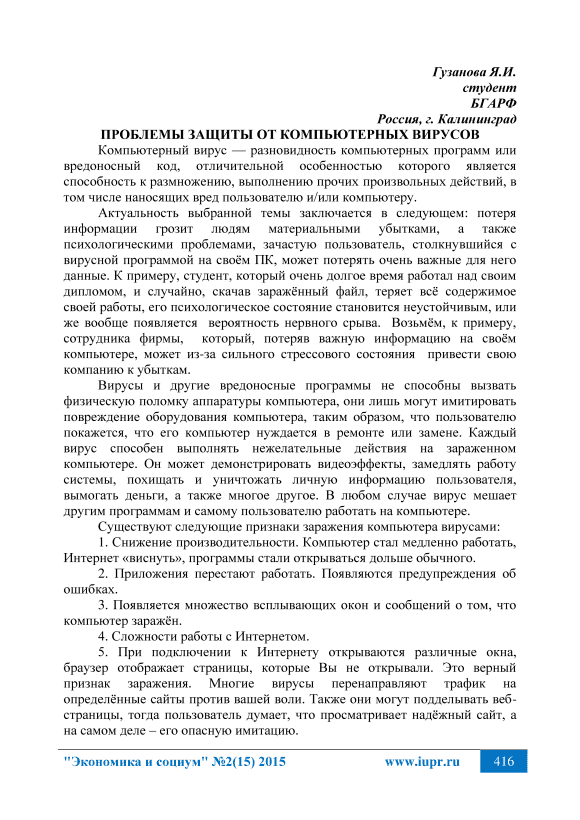 Гузанова Я.И.
студент
БГАРФ
Россия, г. Калининград

ПРОБЛЕМЫ ЗАЩИТЫ ОТ КОМПЬЮТЕРНЫХ ВИРУСОВ

Компьютерный вирус — разновидность компьютерных программ или вредоносный код, отличительной особенностью которого является способность к размножению, выполнению прочих произвольных действий, в том числе наносящих вред пользователю и/или компьютеру.

Актуальность выбранной темы заключается в следующем: потеря информации грозит людям материальными убытками, а также психологическими проблемами, зачастую пользователь, столкнувшийся с вирусной программой на своём ПК, может потерять очень важные для него данные. К примеру, студент, который очень долгое время работал над своим дипломом, и случайно, скачав заражённый файл, теряет всё содержимое своей работы, его психологическое состояние становится неустойчивым, или же вообще появляется вероятность нервного срыва. Возьмём, к примеру, сотрудника фирмы, который, потеряв важную информацию на своём компьютере, может из-за сильного стрессового состояния привести свою компанию к убыткам.

Вирусы и другие вредоносные программы не способны вызвать физическую поломку аппаратуры компьютера, они лишь могут имитировать повреждение оборудования компьютера, таким образом, что пользователю покажется, что его компьютер нуждается в ремонте или замене. Каждый вирус способен выполнять нежелательные действия на зараженном компьютере. Он может демонстрировать видеоэффекты, замедлять работу системы, похищать и уничтожать личную информацию пользователя, вымогать деньги, а также многое другое. В любом случае вирус мешает другим программам и самому пользователю работать на компьютере.

Существуют следующие признаки заражения компьютера вирусами:

1. Снижение производительности. Компьютер стал медленно работать, Интернет «виснуть», программы стали открываться дольше обычного.

2. Приложения перестают работать. Появляются предупреждения об ошибках.

3. Появляется множество всплывающих окон и сообщений о том, что компьютер заражён.

4. Сложности работы с Интернетом.

5. При подключении к Интернету открываются различные окна, браузер отображает страницы, которые Вы не открывали. Это верный признак заражения. Многие вирусы перенаправляют трафик на определённые сайты против вашей воли. Также они могут подделывать веб-страницы, тогда пользователь думает, что просматривает надёжный сайт, а на самом деле – его опасную имитацию.

"Экономика и социум" №2(15) 2015 www.iupr.ru 416